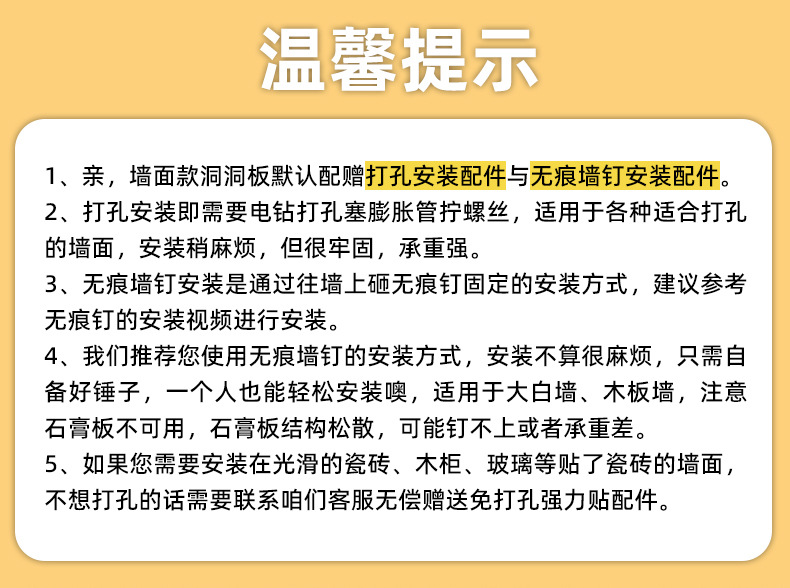 温馨提示

1、亲，墙面款洞洞板默认配赠打孔安装配件与无痕墙钉安装配件。

2、打孔安装即需要电钻打孔塞膨胀管拧螺丝，适用于各种适合打孔的墙面，安装稍麻烦，但很牢固，承重强。

3、无痕墙钉安装是通过往墙上砸无痕钉固定的安装方式，建议参考无痕钉的安装视频进行安装。

4、我们推荐您使用无痕墙钉的安装方式，安装不算很麻烦，只需自备好锤子，一个人也能轻松安装噢，适用于大白墙、木板墙，注意石膏板不可用，石膏板结构松散，可能钉不上或者承重差。

5、如果您需要安装在光滑的瓷砖、木柜、玻璃等贴了瓷砖的墙面，不想打孔的话需要联系咱们客服无偿赠送免打孔强力贴配件。